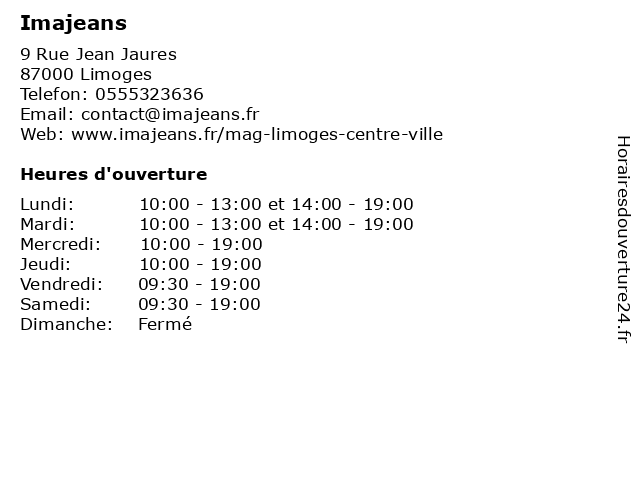 Imajeans

9 Rue Jean Jaures
87000 Limoges
Telefon: 0555323636
Email: contact@imajeans.fr
Web: www.imajeans.fr/mag-limoges-centre-ville

Heures d'ouverture

| | |
|---|---|
| Lundi: | 10:00 - 13:00 et 14:00 - 19:00 |
| Mardi: | 10:00 - 13:00 et 14:00 - 19:00 |
| Mercredi: | 10:00 - 19:00 |
| Jeudi: | 10:00 - 19:00 |
| Vendredi: | 09:30 - 19:00 |
| Samedi: | 09:30 - 19:00 |
| Dimanche: | Fermé |

Horairesdouverture24.fr